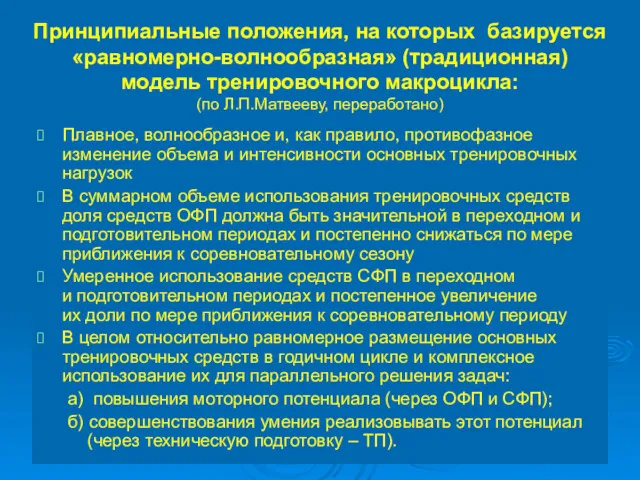 Принципиальные положения, на которых базируется «равномерно-волнообразная» (традиционная) модель тренировочного макроцикла:
(по Л.П.Матвееву, переработано)

Плавное, волнообразное и, как правило, противофазное изменение объема и интенсивности основных тренировочных нагрузок

В суммарном объеме использования тренировочных средств доля средств ОФП должна быть значительной в переходном и подготовительном периодах и постепенно снижаться по мере приближения к соревновательному сезону

Умеренное использование средств СФП в переходном и подготовительном периодах и постепенное увеличение их доли по мере приближения к соревновательному периоду

В целом относительно равномерное размещение основных тренировочных средств в годичном цикле и комплексное использование их для параллельного решения задач:
а) повышения моторного потенциала (через ОФП и СФП);
б) совершенствования умения реализовывать этот потенциал (через техническую подготовку – ТП).